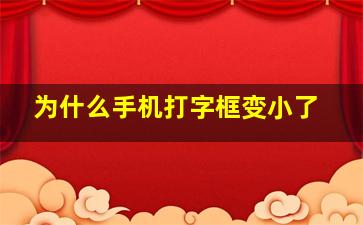 为什么手机打字框变小了